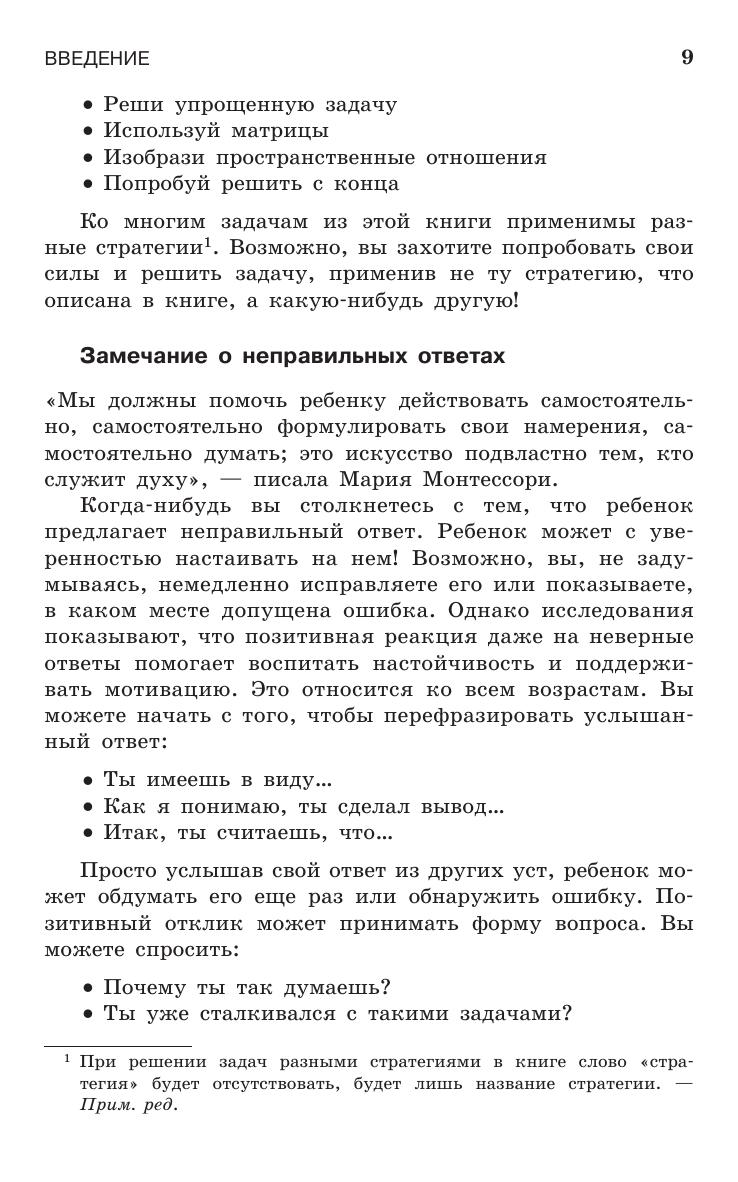 ВВЕДЕНИЕ 9

• Реши упрощенную задачу
• Используй матрицы
• Изобрази пространственные отношения
• Попробуй решить с конца

Ко многим задачам из этой книги применимы разные стратегии$^1$. Возможно, вы захотите попробовать свои силы и решить задачу, применив не ту стратегию, что описана в книге, а какую-нибудь другую!

Замечание о неправильных ответах

«Мы должны помочь ребенку действовать самостоятельно, самостоятельно формулировать свои намерения, самостоятельно думать; это искусство подвластно тем, кто служит духу», — писала Мария Монтессори.

Когда-нибудь вы столкнетесь с тем, что ребенок предлагает неправильный ответ. Ребенок может с уверенностью настаивать на нем! Возможно, вы, не задумываясь, немедленно исправляете его или показываете, в каком месте допущена ошибка. Однако исследования показывают, что позитивная реакция даже на неверные ответы помогает воспитать настойчивость и поддерживать мотивацию. Это относится ко всем возрастам. Вы можете начать с того, чтобы перефразировать услышанный ответ:

• Ты имеешь в виду...
• Как я понимаю, ты сделал вывод...
• Итак, ты считаешь, что...

Просто услышав свой ответ из других уст, ребенок может обдумать его еще раз или обнаружить ошибку. Позитивный отклик может принимать форму вопроса. Вы можете спросить:

• Почему ты так думаешь?
• Ты уже сталкивался с такими задачами?

$^1$ При решении задач разными стратегиями в книге слово «стратегия» будет отсутствовать, будет лишь название стратегии. — Прим. ред.